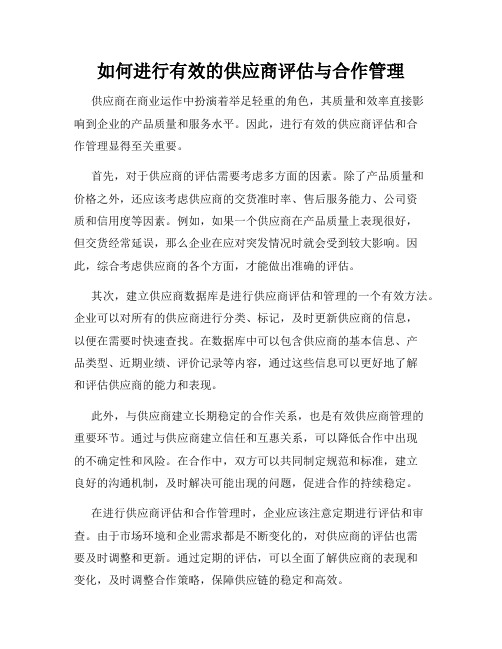 如何进行有效的供应商评估与合作管理

供应商在商业运作中扮演着举足轻重的角色，其质量和效率直接影响到企业的产品质量和服务水平。因此，进行有效的供应商评估和合作管理显得至关重要。

首先，对于供应商的评估需要考虑多方面的因素。除了产品质量和价格之外，还应该考虑供应商的交货准时率、售后服务能力、公司资质和信用度等因素。例如，如果一个供应商在产品质量上表现很好，但交货经常延误，那么企业在应对突发情况时就会受到较大影响。因此，综合考虑供应商的各个方面，才能做出准确的评估。

其次，建立供应商数据库是进行供应商评估和管理的一个有效方法。企业可以对所有的供应商进行分类、标记，及时更新供应商的信息，以便在需要时快速查找。在数据库中可以包含供应商的基本信息、产品类型、近期业绩、评价记录等内容，通过这些信息可以更好地了解和评估供应商的能力和表现。

此外，与供应商建立长期稳定的合作关系，也是有效供应商管理的重要环节。通过与供应商建立信任和互惠关系，可以降低合作中出现的不确定性和风险。在合作中，双方可以共同制定规范和标准，建立良好的沟通机制，及时解决可能出现的问题，促进合作的持续稳定。

在进行供应商评估和合作管理时，企业应该注意定期进行评估和审查。由于市场环境和企业需求都是不断变化的，对供应商的评估也需要及时调整和更新。通过定期的评估，可以全面了解供应商的表现和变化，及时调整合作策略，保障供应链的稳定和高效。